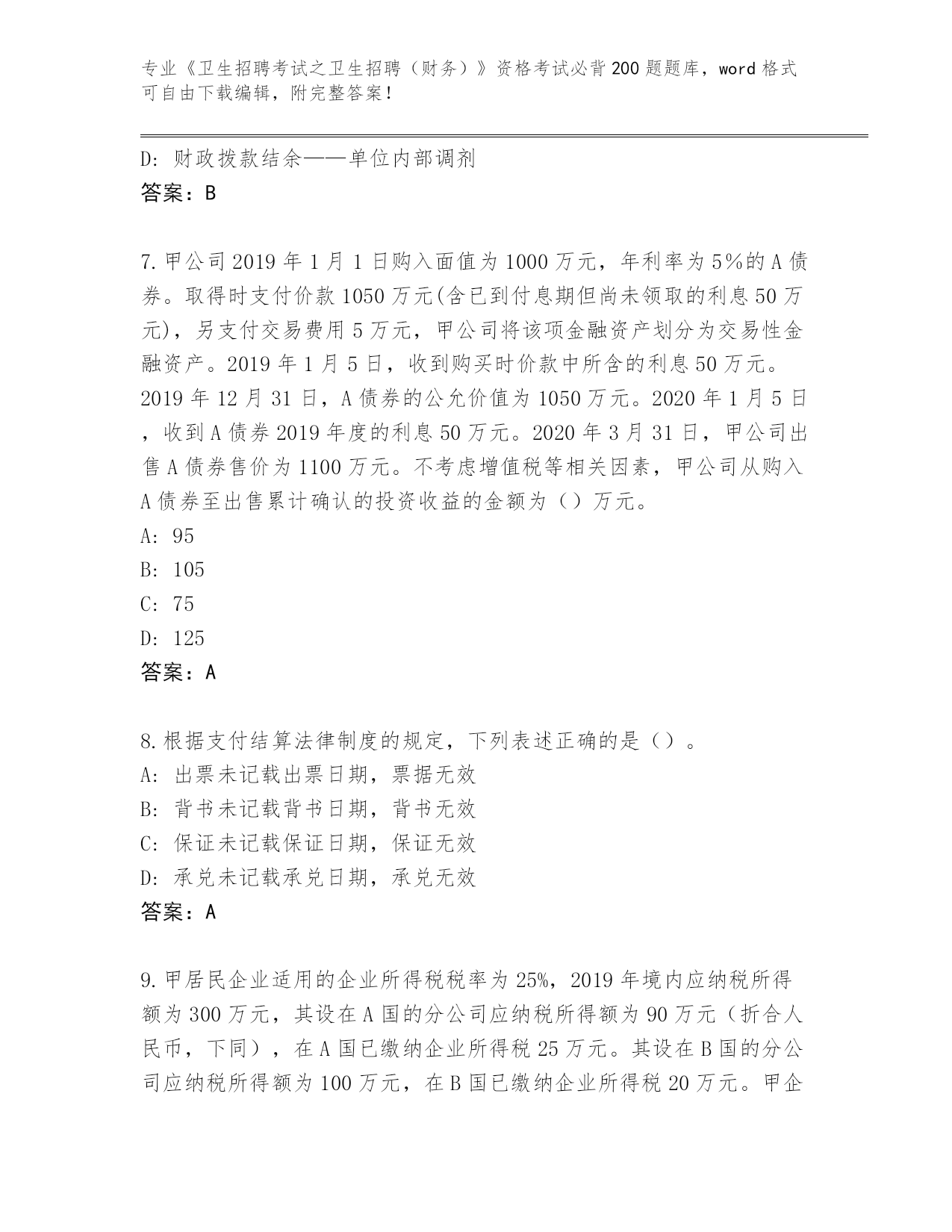 专业《卫生招聘考试之卫生招聘（财务）》资格考试必背200题题库，word格式可自由下载编辑，附完整答案！

D: 财政拨款结余——单位内部调剂
答案：B

7.甲公司2019年1月1日购入面值为1000万元，年利率为5%的A债券。取得时支付价款1050万元(含已到付息期但尚未领取的利息50万元)，另支付交易费用5万元，甲公司将该项金融资产划分为交易性金融资产。2019年1月5日，收到购买时价款中所含的利息50万元。2019年12月31日，A债券的公允价值为1050万元。2020年1月5日，收到A债券2019年度的利息50万元。2020年3月31日，甲公司出售A债券售价为1100万元。不考虑增值税等相关因素，甲公司从购入A债券至出售累计确认的投资收益的金额为（）万元。
A: 95
B: 105
C: 75
D: 125
答案：A

8.根据支付结算法律制度的规定，下列表述正确的是（）。
A: 出票未记载出票日期，票据无效
B: 背书未记载背书日期，背书无效
C: 保证未记载保证日期，保证无效
D: 承兑未记载承兑日期，承兑无效
答案：A

9.甲居民企业适用的企业所得税税率为25%，2019年境内应纳税所得额为300万元，其设在A国的分公司应纳税所得额为90万元（折合人民币，下同），在A国已缴纳企业所得税25万元。其设在B国的分公司应纳税所得额为100万元，在B国已缴纳企业所得税20万元。甲企